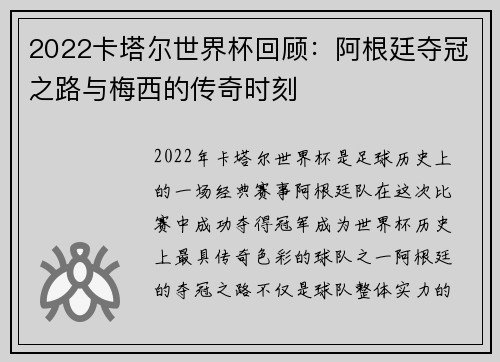 2022卡塔尔世界杯回顾：阿根廷夺冠之路与梅西的传奇时刻

2022年卡塔尔世界杯是足球历史上的一场经典赛事阿根廷队在这次比赛中成功夺得冠军成为世界杯历史上最具传奇色彩的球队之一阿根廷的夺冠之路不仅是球队整体实力的